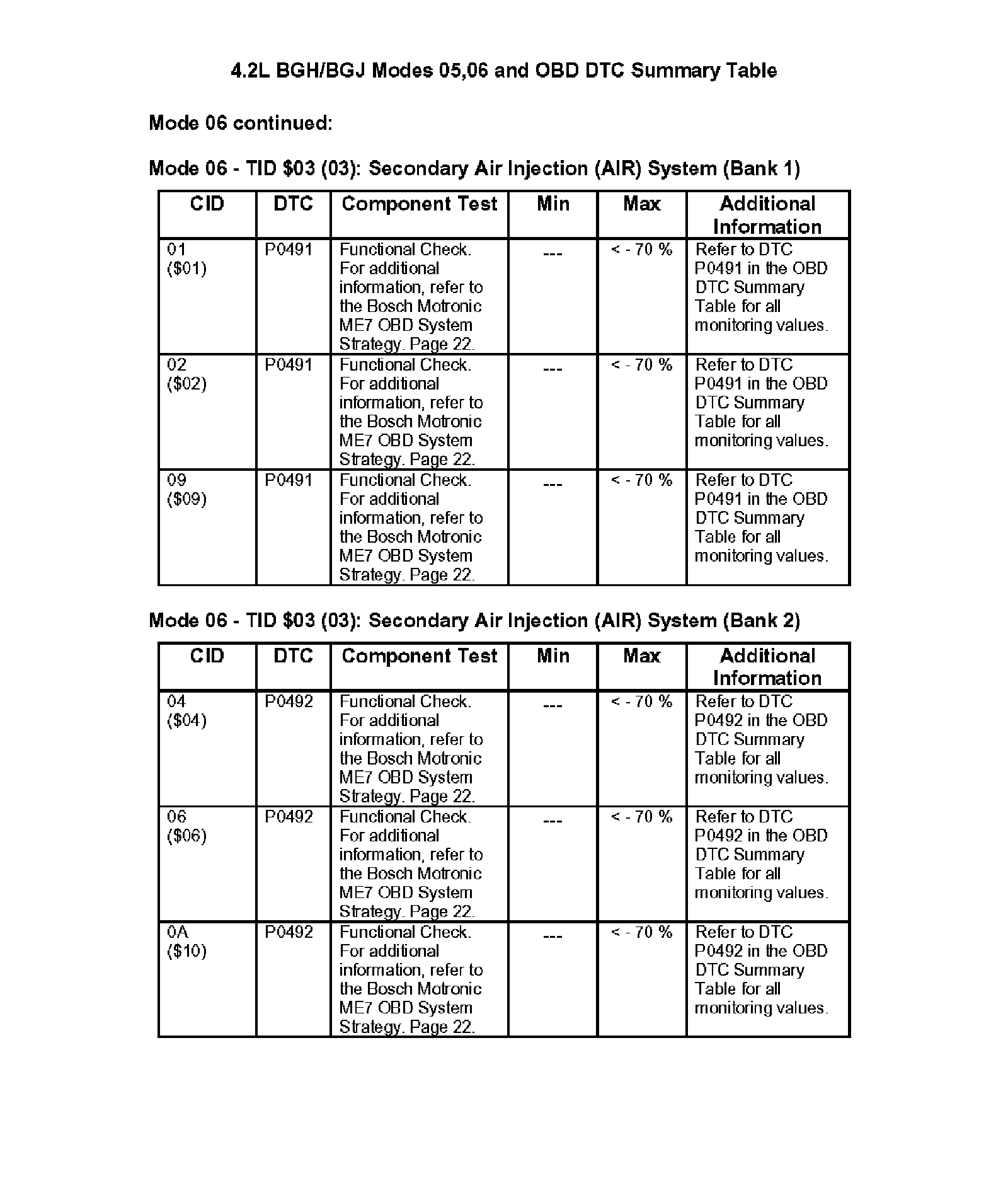 4.2L BGH/BGJ Modes 05,06 and OBD DTC Summary Table

Mode 06 continued:

Mode 06 - TID \$03 (03): Secondary Air Injection (AIR) System (Bank 1)

| CID | DTC | Component Test | Min | Max | Additional Information |
|---|---|---|---|---|---|
| 01 (\$01) | P0491 | Functional Check. For additional information, refer to the Bosch Motronic ME7 OBD System Strategy. Page 22. | --- | < - 70 % | Refer to DTC P0491 in the OBD DTC Summary Table for all monitoring values. |
| 02 (\$02) | P0491 | Functional Check. For additional information, refer to the Bosch Motronic ME7 OBD System Strategy. Page 22. | --- | < - 70 % | Refer to DTC P0491 in the OBD DTC Summary Table for all monitoring values. |
| 09 (\$09) | P0491 | Functional Check. For additional information, refer to the Bosch Motronic ME7 OBD System Strategy. Page 22. | --- | < - 70 % | Refer to DTC P0491 in the OBD DTC Summary Table for all monitoring values. |

Mode 06 - TID \$03 (03): Secondary Air Injection (AIR) System (Bank 2)

| CID | DTC | Component Test | Min | Max | Additional Information |
|---|---|---|---|---|---|
| 04 (\$04) | P0492 | Functional Check. For additional information, refer to the Bosch Motronic ME7 OBD System Strategy. Page 22. | --- | < - 70 % | Refer to DTC P0492 in the OBD DTC Summary Table for all monitoring values. |
| 06 (\$06) | P0492 | Functional Check. For additional information, refer to the Bosch Motronic ME7 OBD System Strategy. Page 22. | --- | < - 70 % | Refer to DTC P0492 in the OBD DTC Summary Table for all monitoring values. |
| 0A (\$10) | P0492 | Functional Check. For additional information, refer to the Bosch Motronic ME7 OBD System Strategy. Page 22. | --- | < - 70 % | Refer to DTC P0492 in the OBD DTC Summary Table for all monitoring values. |